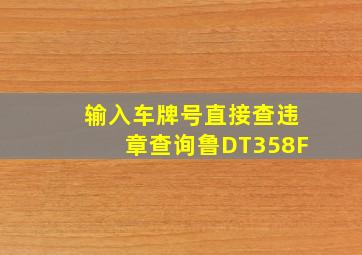 输入车牌号直接查违章查询鲁DT358F